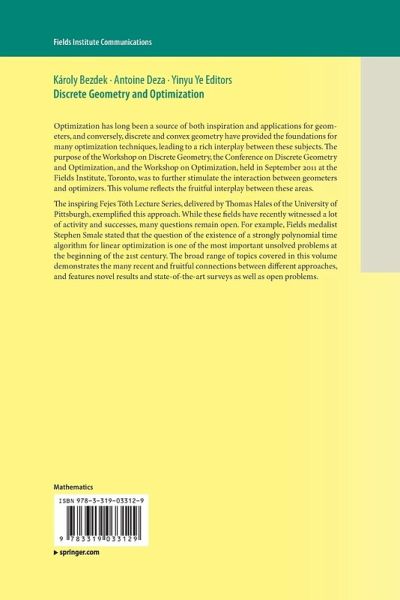 Fields Institute Communications

Károly Bezdek · Antoine Deza · Yinyu Ye Editors
Discrete Geometry and Optimization

Optimization has long been a source of both inspiration and applications for geometers, and conversely, discrete and convex geometry have provided the foundations for many optimization techniques, leading to a rich interplay between these subjects. The purpose of the Workshop on Discrete Geometry, the Conference on Discrete Geometry and Optimization, and the Workshop on Optimization, held in September 2011 at the Fields Institute, Toronto, was to further stimulate the interaction between geometers and optimizers. This volume reflects the fruitful interplay between these areas.

The inspiring Fejes Tóth Lecture Series, delivered by Thomas Hales of the University of Pittsburgh, exemplified this approach. While these fields have recently witnessed a lot of activity and successes, many questions remain open. For example, Fields medalist Stephen Smale stated that the question of the existence of a strongly polynomial time algorithm for linear optimization is one of the most important unsolved problems at the beginning of the 21st century. The broad range of topics covered in this volume demonstrates the many recent and fruitful connections between different approaches, and features novel results and state-of-the-art surveys as well as open problems.

Mathematics

ISBN 978-3-319-03312-9

9 783319 033129

▶ springer.com